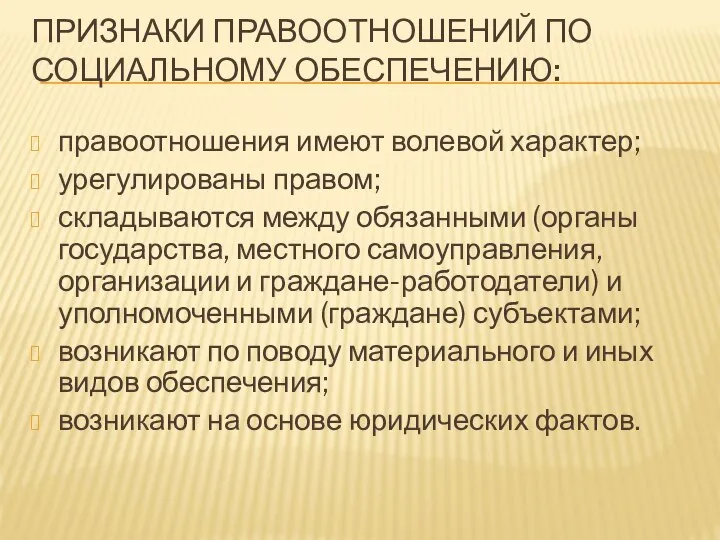 ПРИЗНАКИ ПРАВООТНОШЕНИЙ ПО СОЦИАЛЬНОМУ ОБЕСПЕЧЕНИЮ:

правоотношения имеют волевой характер;
урегулированы правом;
складываются между обязанными (органы государства, местного самоуправления, организации и граждане-работодатели) и уполномоченными (граждане) субъектами;
возникают по поводу материального и иных видов обеспечения;
возникают на основе юридических фактов.